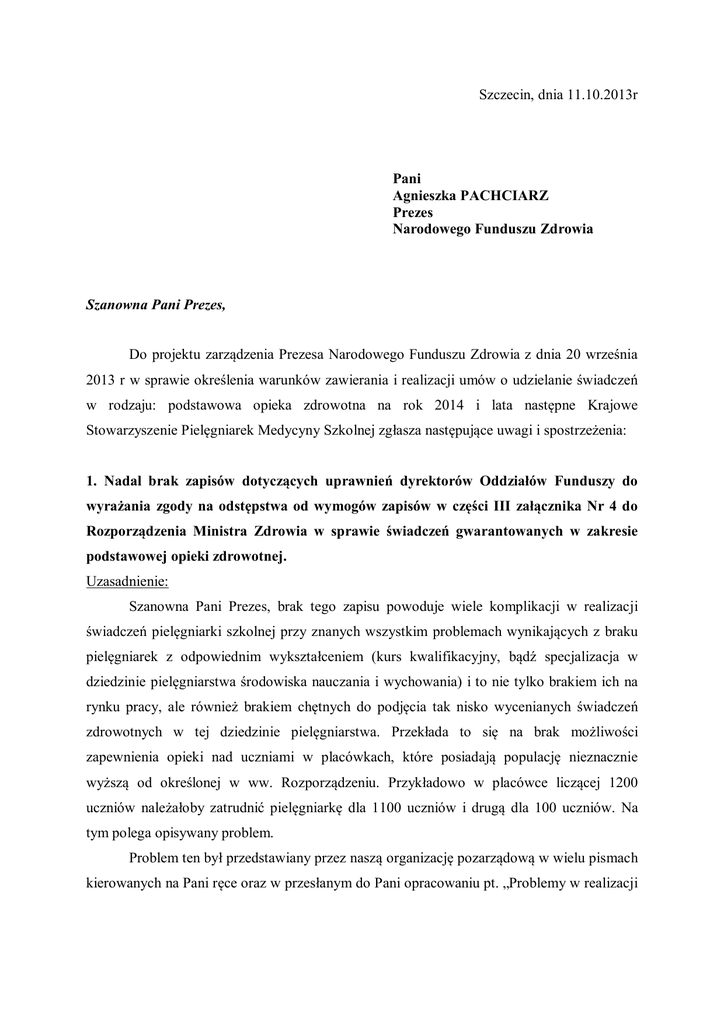 Szczecin, dnia 11.10.2013r

Pani
Agnieszka PACHCIARZ
Prezes
Narodowego Funduszu Zdrowia

Szanowna Pani Prezes,

Do projektu zarządzenia Prezesa Narodowego Funduszu Zdrowia z dnia 20 września 2013 r w sprawie określenia warunków zawierania i realizacji umów o udzielanie świadczeń w rodzaju: podstawowa opieka zdrowotna na rok 2014 i lata następne Krajowe Stowarzyszenie Pielęgniarek Medycyny Szkolnej zgłasza następujące uwagi i spostrzeżenia:

1. Nadal brak zapisów dotyczących uprawnień dyrektorów Oddziałów Funduszy do wyrażania zgody na odstępstwa od wymogów zapisów w części III załącznika Nr 4 do Rozporządzenia Ministra Zdrowia w sprawie świadczeń gwarantowanych w zakresie podstawowej opieki zdrowotnej.
Uzasadnienie:

Szanowna Pani Prezes, brak tego zapisu powoduje wiele komplikacji w realizacji świadczeń pielęgniarki szkolnej przy znanych wszystkim problemach wynikających z braku pielęgniarek z odpowiednim wykształceniem (kurs kwalifikacyjny, bądź specjalizacja w dziedzinie pielęgniarstwa środowiska nauczania i wychowania) i to nie tylko brakiem ich na rynku pracy, ale również brakiem chętnych do podjęcia tak nisko wycenianych świadczeń zdrowotnych w tej dziedzinie pielęgniarstwa. Przekłada to się na brak możliwości zapewnienia opieki nad uczniami w placówkach, które posiadają populację nieznacznie wyższą od określonej w ww. Rozporządzeniu. Przykładowo w placówce liczącej 1200 uczniów należałoby zatrudnić pielęgniarkę dla 1100 uczniów i drugą dla 100 uczniów. Na tym polega opisywany problem.

Problem ten był przedstawiany przez naszą organizację pozarządową w wielu pismach kierowanych na Pani ręce oraz w przesłanym do Pani opracowaniu pt. „Problemy w realizacji